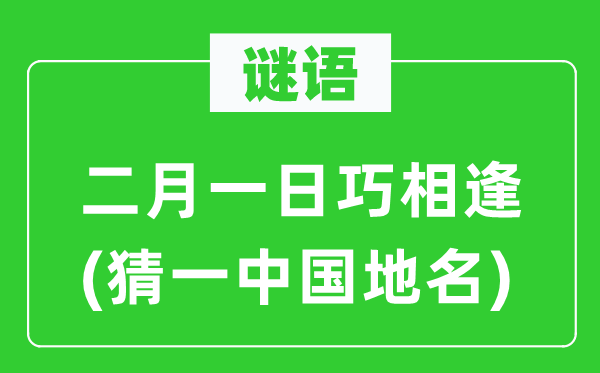 谜语

二月一日巧相逢
(猜一中国地名)